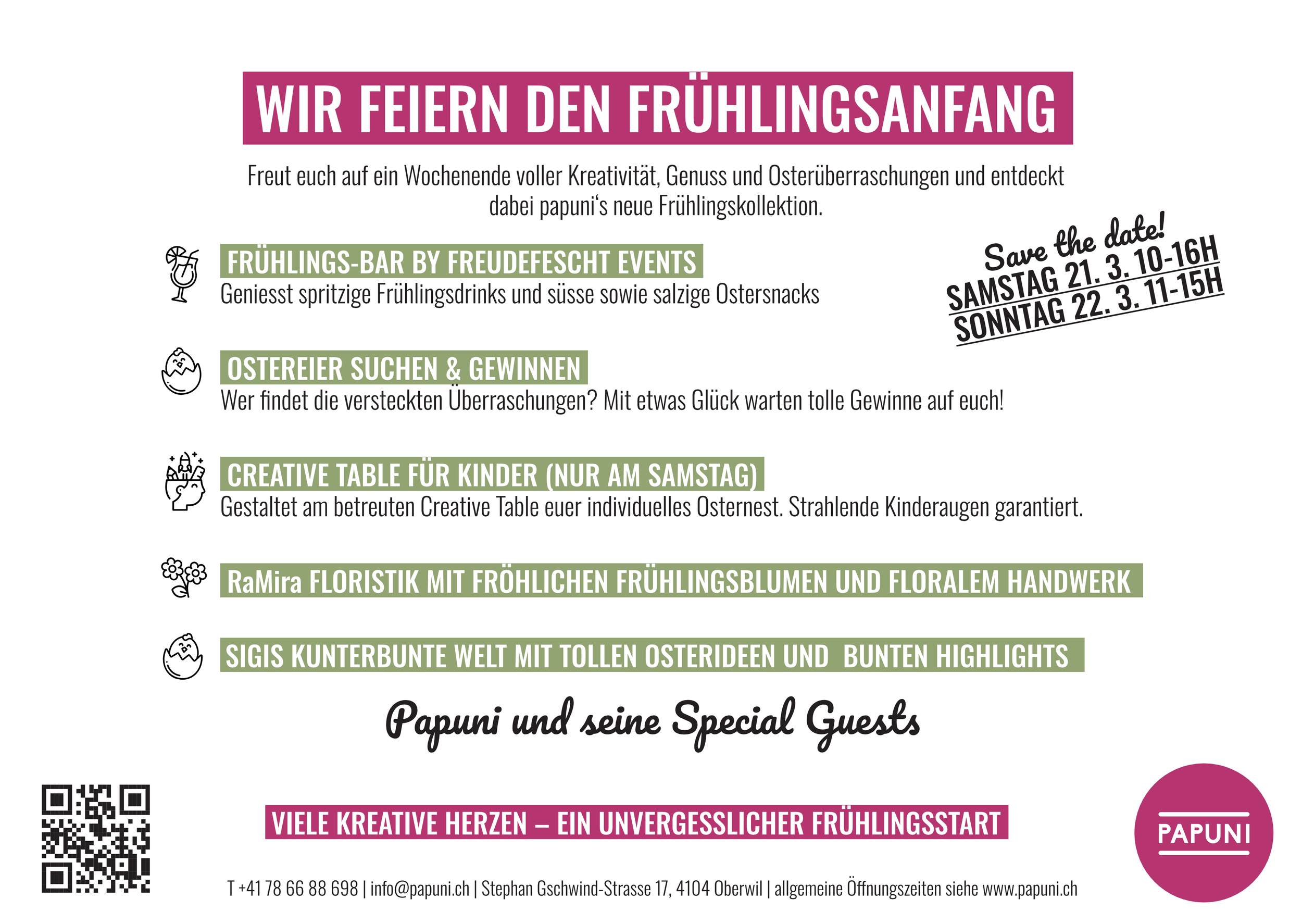 WIR FEIERN DEN FRÜHLINGSANFANG

Freut euch auf ein Wochenende voller Kreativität, Genuss und Osterüberraschungen und entdeckt dabei papuni's neue Frühlingskollektion.

Save the date!
SAMSTAG 21. 3. 10-16H
SONNTAG 22. 3. 11-15H

FRÜHLINGS-BAR BY FREUDEFESCHT EVENTS
Geniesst spritzige Frühlingsdrinks und süsse sowie salzige Ostersnacks

OSTEREIER SUCHEN & GEWINNEN
Wer findet die versteckten Überraschungen? Mit etwas Glück warten tolle Gewinne auf euch!

CREATIVE TABLE FÜR KINDER (NUR AM SAMSTAG)
Gestaltet am betreuten Creative Table euer individuelles Osternest. Strahlende Kinderaugen garantiert.

RaMira FLORISTIK MIT FRÖHLICHEN FRÜHLINGSBLUMEN UND FLORALEM HANDWERK

SIGIS KUNTERBUNTE WELT MIT TOLLEN OSTERIDEEN UND BUNTEN HIGHLIGHTS

Papuni und seine Special Guests

VIELE KREATIVE HERZEN – EIN UNVERGESSLICHER FRÜHLINGSSTART

PAPUNI

T +41 78 66 88 698 | info@papuni.ch | Stephan Gschwind-Strasse 17, 4104 Oberwil | allgemeine Öffnungszeiten siehe www.papuni.ch